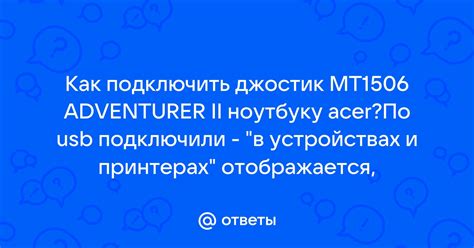 Как подключить джостик MT1506 ADVENTURER II ноутбуку acer?По usb подключили - "в устройствах и принтерах" отображается,

@ ответы